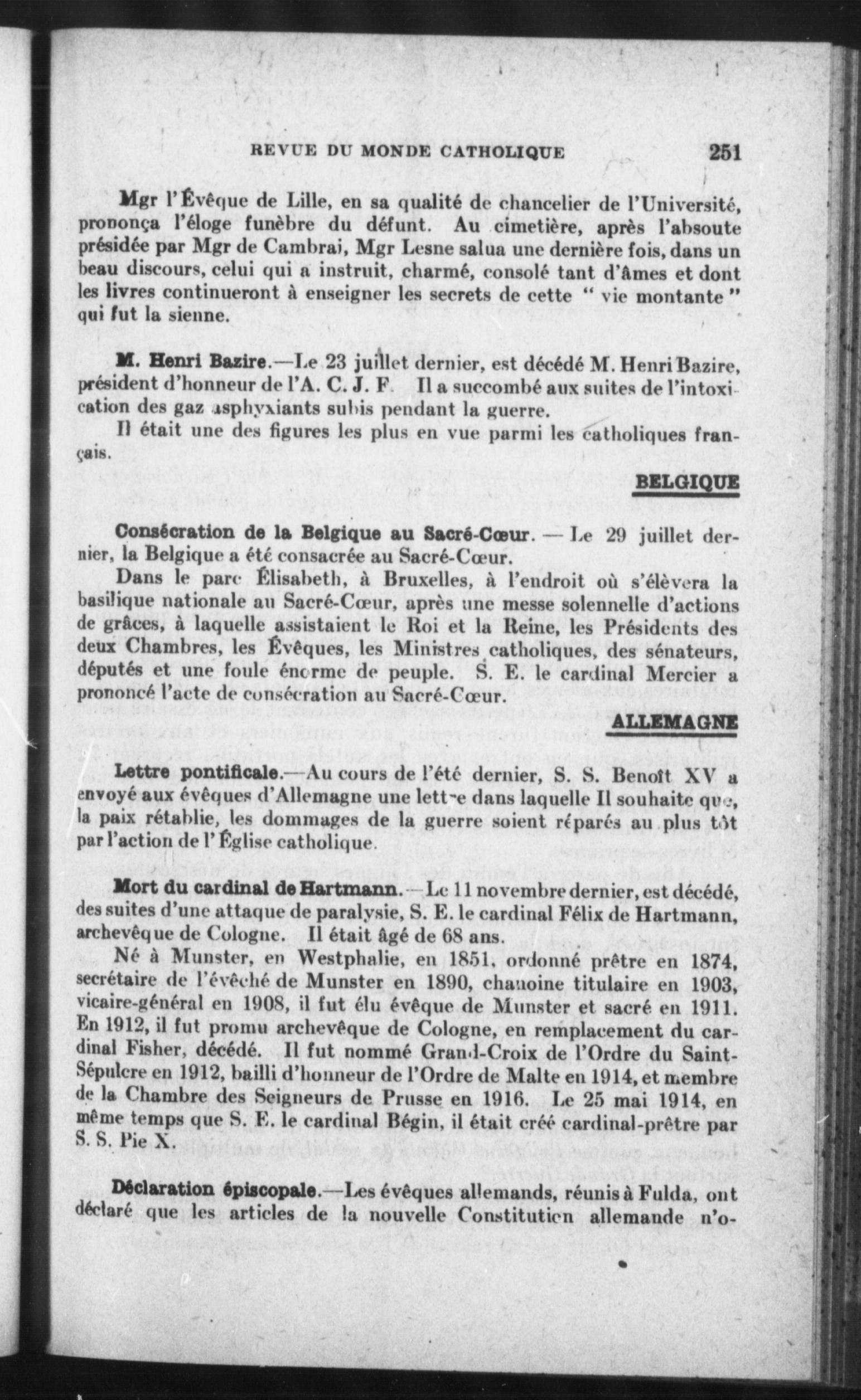 REVUE DU MONDE CATHOLIQUE 251

Mgr l'Évêque de Lille, en sa qualité de chancelier de l'Université, prononça l'éloge funèbre du défunt. Au cimetière, après l'absoute présidée par Mgr de Cambrai, Mgr Lesne salua une dernière fois, dans un beau discours, celui qui a instruit, charmé, consolé tant d'âmes et dont les livres continueront à enseigner les secrets de cette " vie montante " qui fut la sienne.

M. Henri Bazire.—Le 23 juillet dernier, est décédé M. Henri Bazire, président d'honneur de l'A. C. J. F. Il a succombé aux suites de l'intoxication des gaz asphyxiants subis pendant la guerre.

Il était une des figures les plus en vue parmi les catholiques français.

BELGIQUE

Consécration de la Belgique au Sacré-Cœur. — Le 29 juillet dernier, la Belgique a été consacrée au Sacré-Cœur.

Dans le parc Élisabeth, à Bruxelles, à l'endroit où s'élèvera la basilique nationale au Sacré-Cœur, après une messe solennelle d'actions de grâces, à laquelle assistaient le Roi et la Reine, les Présidents des deux Chambres, les Évêques, les Ministres catholiques, des sénateurs, députés et une foule énorme de peuple. S. E. le cardinal Mercier a prononcé l'acte de consécration au Sacré-Cœur.

ALLEMAGNE

Lettre pontificale.—Au cours de l'été dernier, S. S. Benoît XV a envoyé aux évêques d'Allemagne une lettre dans laquelle Il souhaite que, la paix rétablie, les dommages de la guerre soient réparés au plus tôt par l'action de l'Église catholique.

Mort du cardinal de Hartmann.—Le 11 novembre dernier, est décédé, des suites d'une attaque de paralysie, S. E. le cardinal Félix de Hartmann, archevêque de Cologne. Il était âgé de 68 ans.

Né à Munster, en Westphalie, en 1851, ordonné prêtre en 1874, secrétaire de l'évêché de Munster en 1890, chanoine titulaire en 1903, vicaire-général en 1908, il fut élu évêque de Munster et sacré en 1911. En 1912, il fut promu archevêque de Cologne, en remplacement du cardinal Fisher, décédé. Il fut nommé Grand-Croix de l'Ordre du Saint-Sépulcre en 1912, bailli d'honneur de l'Ordre de Malte en 1914, et membre de la Chambre des Seigneurs de Prusse en 1916. Le 25 mai 1914, en même temps que S. E. le cardinal Bégin, il était créé cardinal-prêtre par S. S. Pie X.

Déclaration épiscopale.—Les évêques allemands, réunis à Fulda, ont déclaré que les articles de la nouvelle Constitution allemande n'o-